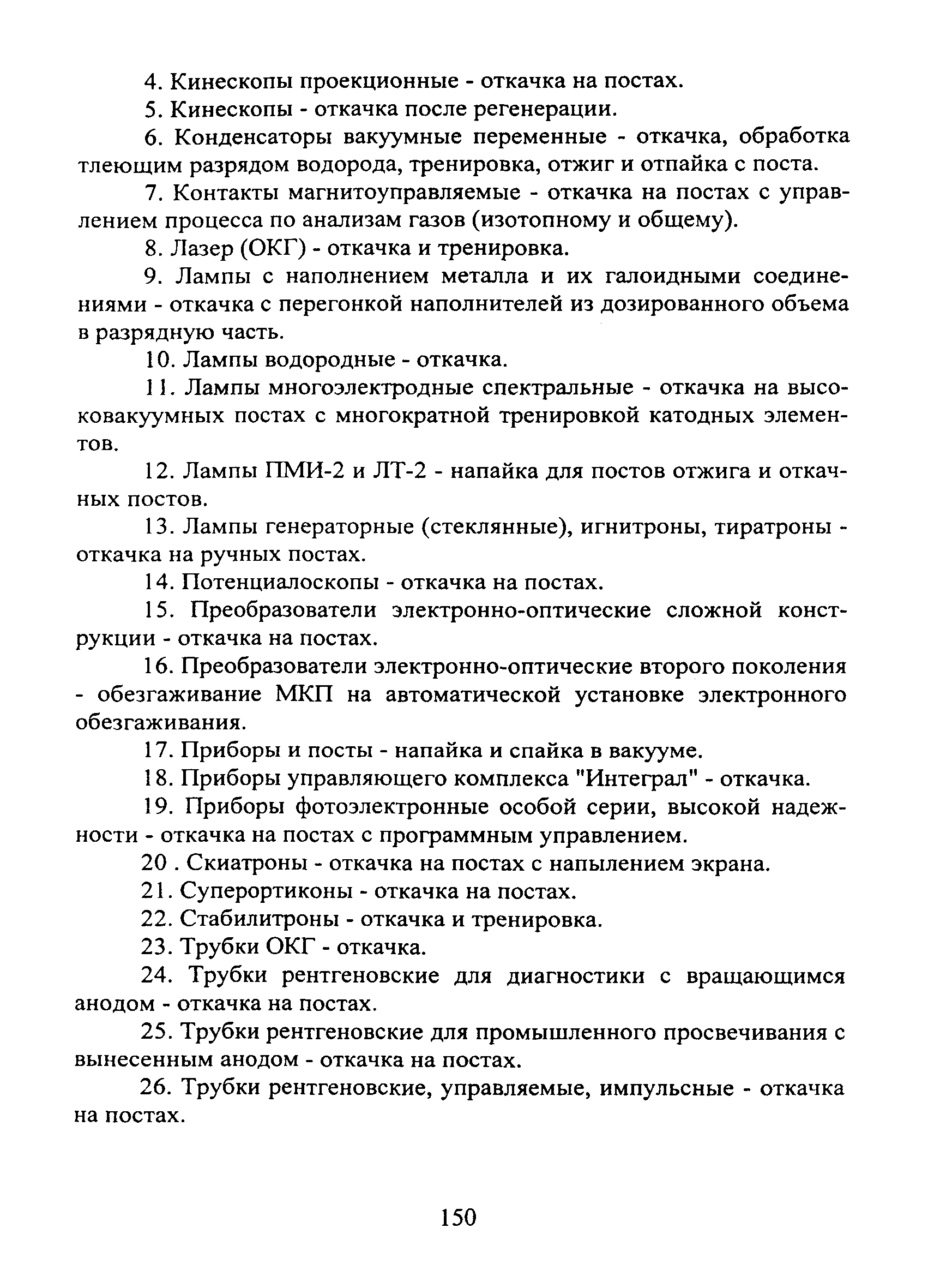 4. Кинескопы проекционные - откачка на постах.

5. Кинескопы - откачка после регенерации.

6. Конденсаторы вакуумные переменные - откачка, обработка тлеющим разрядом водорода, тренировка, отжиг и отпайка с поста.

7. Контакты магнитоуправляемые - откачка на постах с управлением процесса по анализам газов (изотопному и общему).

8. Лазер (ОКГ) - откачка и тренировка.

9. Лампы с наполнением металла и их галоидными соединениями - откачка с перегонкой наполнителей из дозированного объема в разрядную часть.

10. Лампы водородные - откачка.

11. Лампы многоэлектродные спектральные - откачка на высоковакуумных постах с многократной тренировкой катодных элементов.

12. Лампы ПМИ-2 и ЛТ-2 - напайка для постов отжига и откачных постов.

13. Лампы генераторные (стеклянные), игнитроны, тиратроны - откачка на ручных постах.

14. Потенциалоскопы - откачка на постах.

15. Преобразователи электронно-оптические сложной конструкции - откачка на постах.

16. Преобразователи электронно-оптические второго поколения - обезгаживание МКП на автоматической установке электронного обезгаживания.

17. Приборы и посты - напайка и спайка в вакууме.

18. Приборы управляющего комплекса "Интеграл" - откачка.

19. Приборы фотоэлектронные особой серии, высокой надежности - откачка на постах с программным управлением.

20 . Скиатроны - откачка на постах с напылением экрана.

21. Суперортиконы - откачка на постах.

22. Стабилитроны - откачка и тренировка.

23. Трубки ОКГ - откачка.

24. Трубки рентгеновские для диагностики с вращающимся анодом - откачка на постах.

25. Трубки рентгеновские для промышленного просвечивания с вынесенным анодом - откачка на постах.

26. Трубки рентгеновские, управляемые, импульсные - откачка на постах.

150